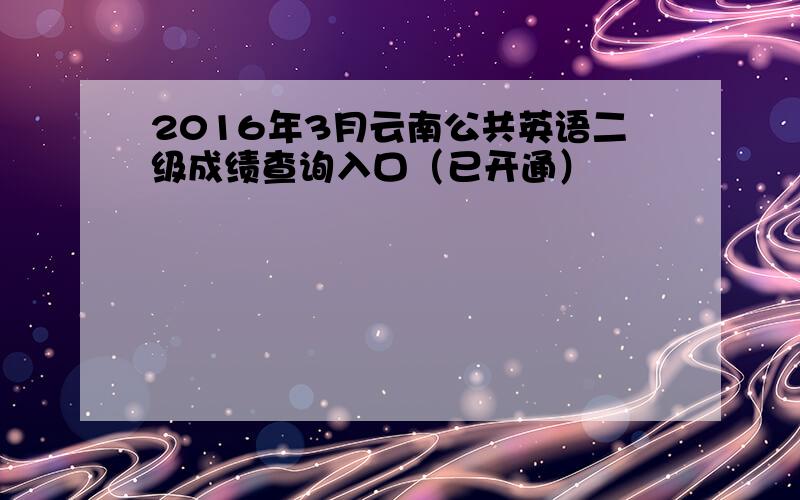 2016年3月云南公共英语二级成绩查询入口（已开通）